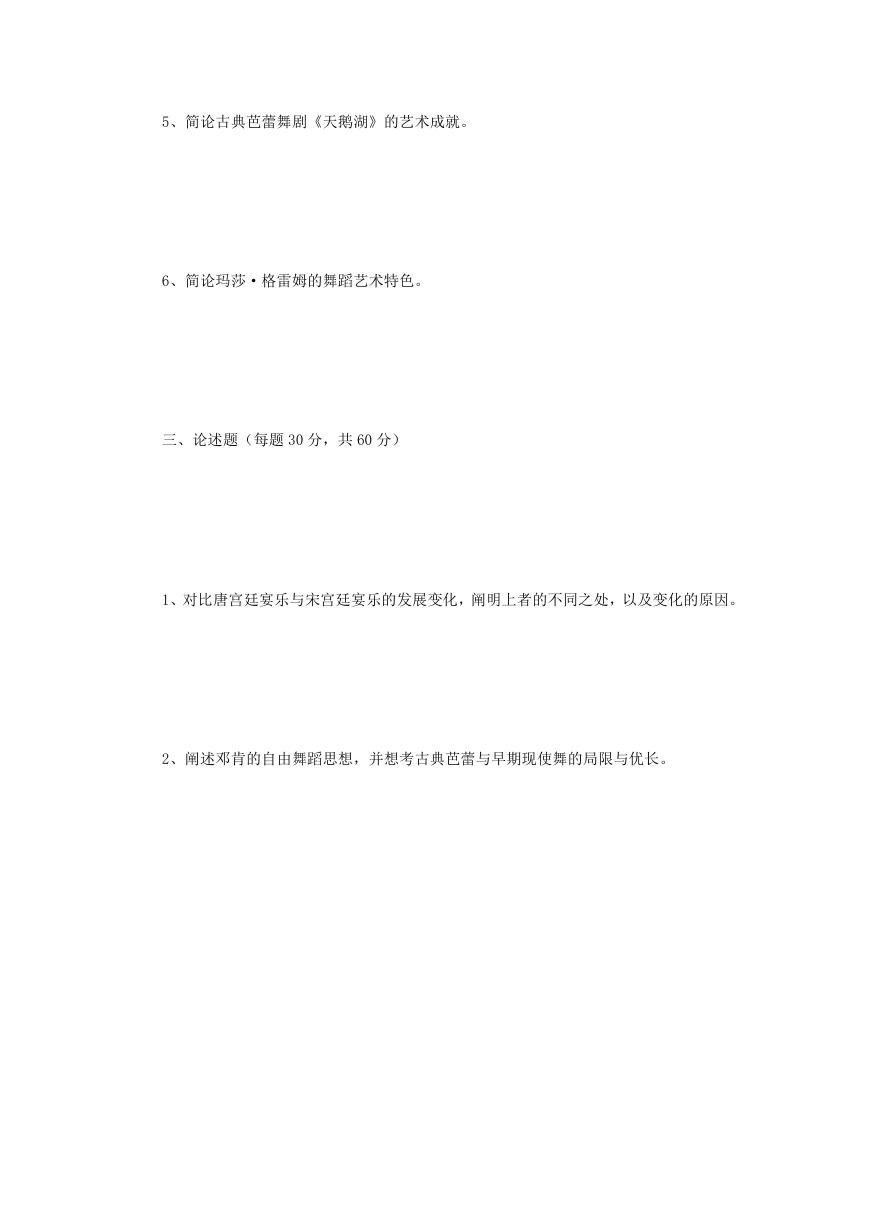 5、简论古典芭蕾舞剧《天鹅湖》的艺术成就。

6、简论玛莎·格雷姆的舞蹈艺术特色。

三、论述题（每题 30 分，共 60 分）

1、对比唐宫廷宴乐与宋宫廷宴乐的发展变化，阐明上者的不同之处，以及变化的原因。

2、阐述邓肯的自由舞蹈思想，并想考古典芭蕾与早期现使舞的局限与优长。